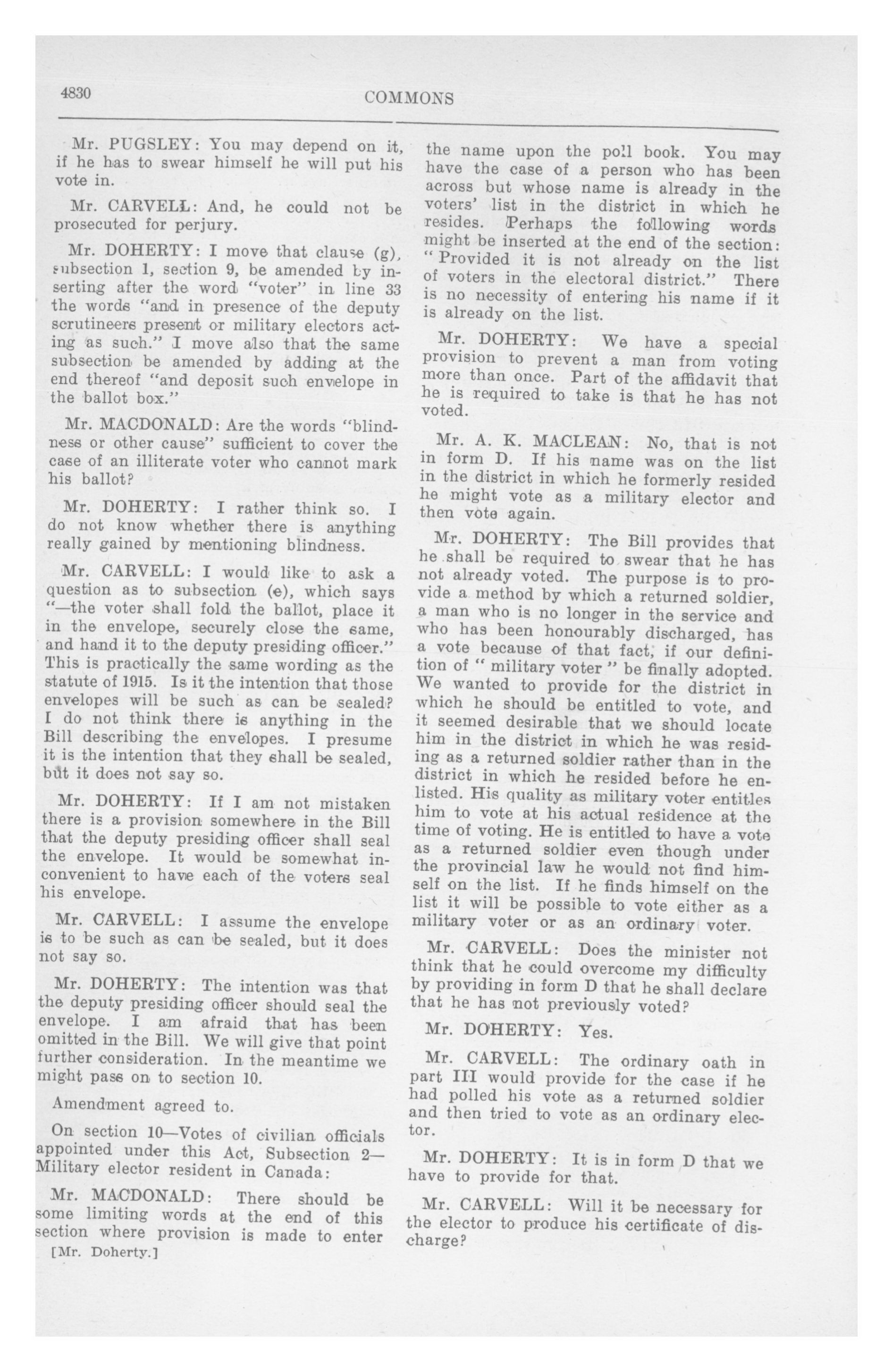 4830

COMMONS

Mr. PUGSLEY: You may depend on it, if he has to swear himself he will put his vote in.

Mr. CARVELL: And, he could not be prosecuted for perjury.

Mr. DOHERTY: I move that clause (g), subsection 1, section 9, be amended by inserting after the word "voter" in line 33 the words "and in presence of the deputy scrutineers present or military electors acting as such." I move also that the same subsection be amended by adding at the end thereof "and deposit such envelope in the ballot box."

Mr. MACDONALD: Are the words "blindness or other cause" sufficient to cover the case of an illiterate voter who cannot mark his ballot?

Mr. DOHERTY: I rather think so. I do not know whether there is anything really gained by mentioning blindness.

Mr. CARVELL: I would like to ask a question as to subsection (e), which says "—the voter shall fold the ballot, place it in the envelope, securely close the same, and hand it to the deputy presiding officer." This is practically the same wording as the statute of 1915. Is it the intention that those envelopes will be such as can be sealed? I do not think there is anything in the Bill describing the envelopes. I presume it is the intention that they shall be sealed, but it does not say so.

Mr. DOHERTY: If I am not mistaken there is a provision somewhere in the Bill that the deputy presiding officer shall seal the envelope. It would be somewhat inconvenient to have each of the voters seal his envelope.

Mr. CARVELL: I assume the envelope is to be such as can be sealed, but it does not say so.

Mr. DOHERTY: The intention was that the deputy presiding officer should seal the envelope. I am afraid that has been omitted in the Bill. We will give that point further consideration. In the meantime we might pass on to section 10.

Amendment agreed to.

On section 10—Votes of civilian officials appointed under this Act, Subsection 2—Military elector resident in Canada:

Mr. MACDONALD: There should be some limiting words at the end of this section where provision is made to enter

[Mr. Doherty.]

the name upon the poll book. You may have the case of a person who has been across but whose name is already in the voters' list in the district in which he resides. Perhaps the following words might be inserted at the end of the section: "Provided it is not already on the list of voters in the electoral district." There is no necessity of entering his name if it is already on the list.

Mr. DOHERTY: We have a special provision to prevent a man from voting more than once. Part of the affidavit that he is required to take is that he has not voted.

Mr. A. K. MACLEAN: No, that is not in form D. If his name was on the list in the district in which he formerly resided he might vote as a military elector and then vote again.

Mr. DOHERTY: The Bill provides that he shall be required to swear that he has not already voted. The purpose is to provide a method by which a returned soldier, a man who is no longer in the service and who has been honourably discharged, has a vote because of that fact, if our definition of "military voter" be finally adopted. We wanted to provide for the district in which he should be entitled to vote, and it seemed desirable that we should locate him in the district in which he was residing as a returned soldier rather than in the district in which he resided before he enlisted. His quality as military voter entitles him to vote at his actual residence at the time of voting. He is entitled to have a vote as a returned soldier even though under the provincial law he would not find himself on the list. If he finds himself on the list it will be possible to vote either as a military voter or as an ordinary voter.

Mr. CARVELL: Does the minister not think that he could overcome my difficulty by providing in form D that he shall declare that he has not previously voted?

Mr. DOHERTY: Yes.

Mr. CARVELL: The ordinary oath in part III would provide for the case if he had polled his vote as a returned soldier and then tried to vote as an ordinary elector.

Mr. DOHERTY: It is in form D that we have to provide for that.

Mr. CARVELL: Will it be necessary for the elector to produce his certificate of discharge?